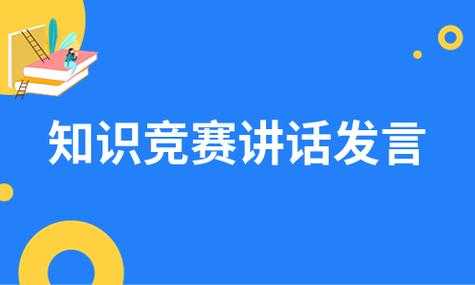 知识竞赛讲话发言